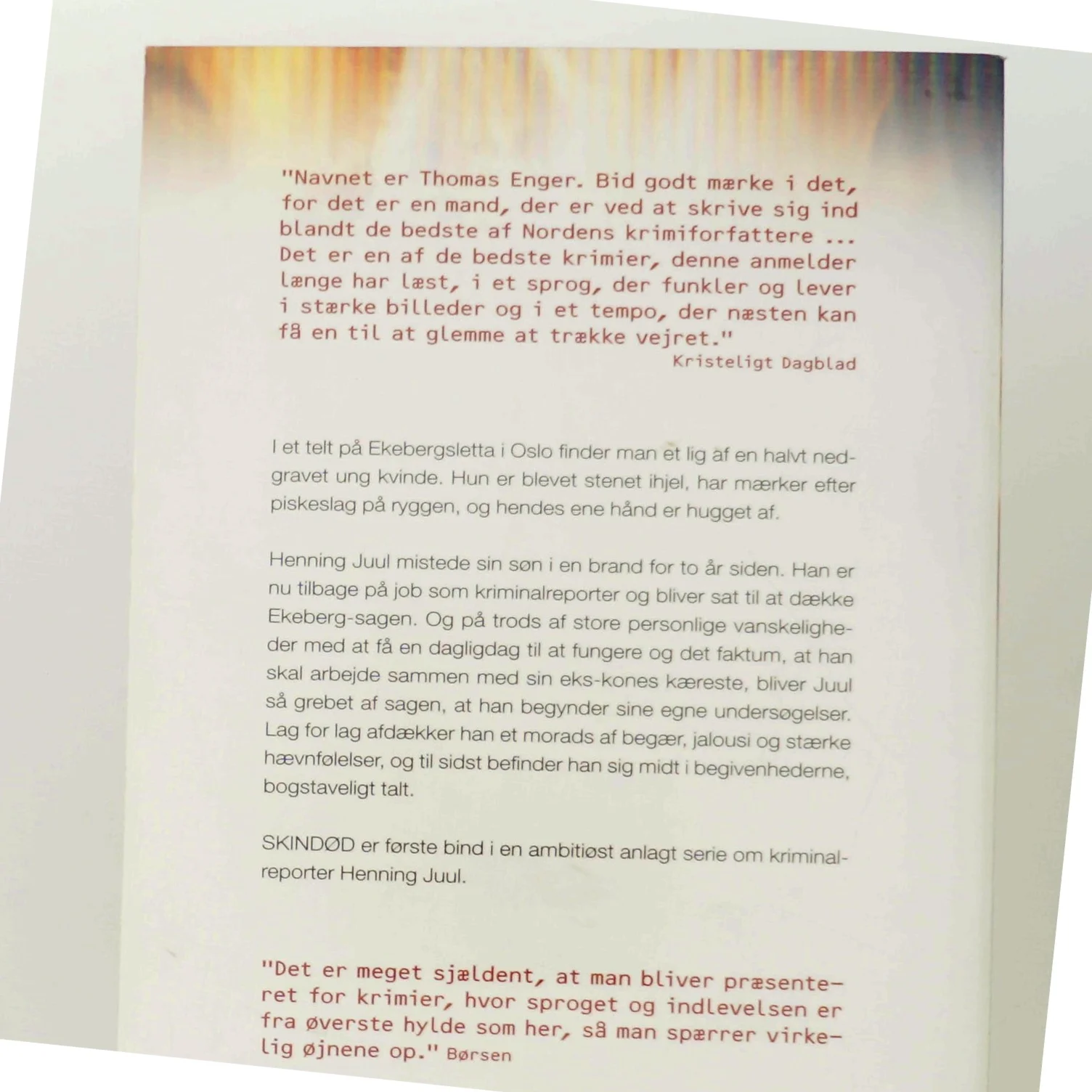 "Navnet er Thomas Enger. Bid godt mærke i det, for det er en mand, der er ved at skrive sig ind blandt de bedste af Nordens krimiforfattere ... Det er en af de bedste krimier, denne anmelder længe har læst, i et sprog, der funkler og lever i stærke billeder og i et tempo, der næsten kan få en til at glemme at trække vejret."
Kristeligt Dagblad

I et telt på Ekebergsletta i Oslo finder man et lig af en halvt nedgravet ung kvinde. Hun er blevet stenet ihjel, har mærker efter piskeslag på ryggen, og hendes ene hånd er hugget af.

Henning Juul mistede sin søn i en brand for to år siden. Han er nu tilbage på job som kriminalreporter og bliver sat til at dække Ekeberg-sagen. Og på trods af store personlige vanskeligheder med at få en dagligdag til at fungere og det faktum, at han skal arbejde sammen med sin eks-kones kæreste, bliver Juul så grebet af sagen, at han begynder sine egne undersøgelser. Lag for lag afdækker han et morads af begær, jalousi og stærke hævnfølelser, og til sidst befinder han sig midt i begivenhederne, bogstaveligt talt.

SKINDØD er første bind i en ambitiøst anlagt serie om kriminalreporter Henning Juul.

"Det er meget sjældent, at man bliver præsenteret for krimier, hvor sproget og indlevelsen er fra øverste hylde som her, så man spærrer virkelig øjnene op." Børsen